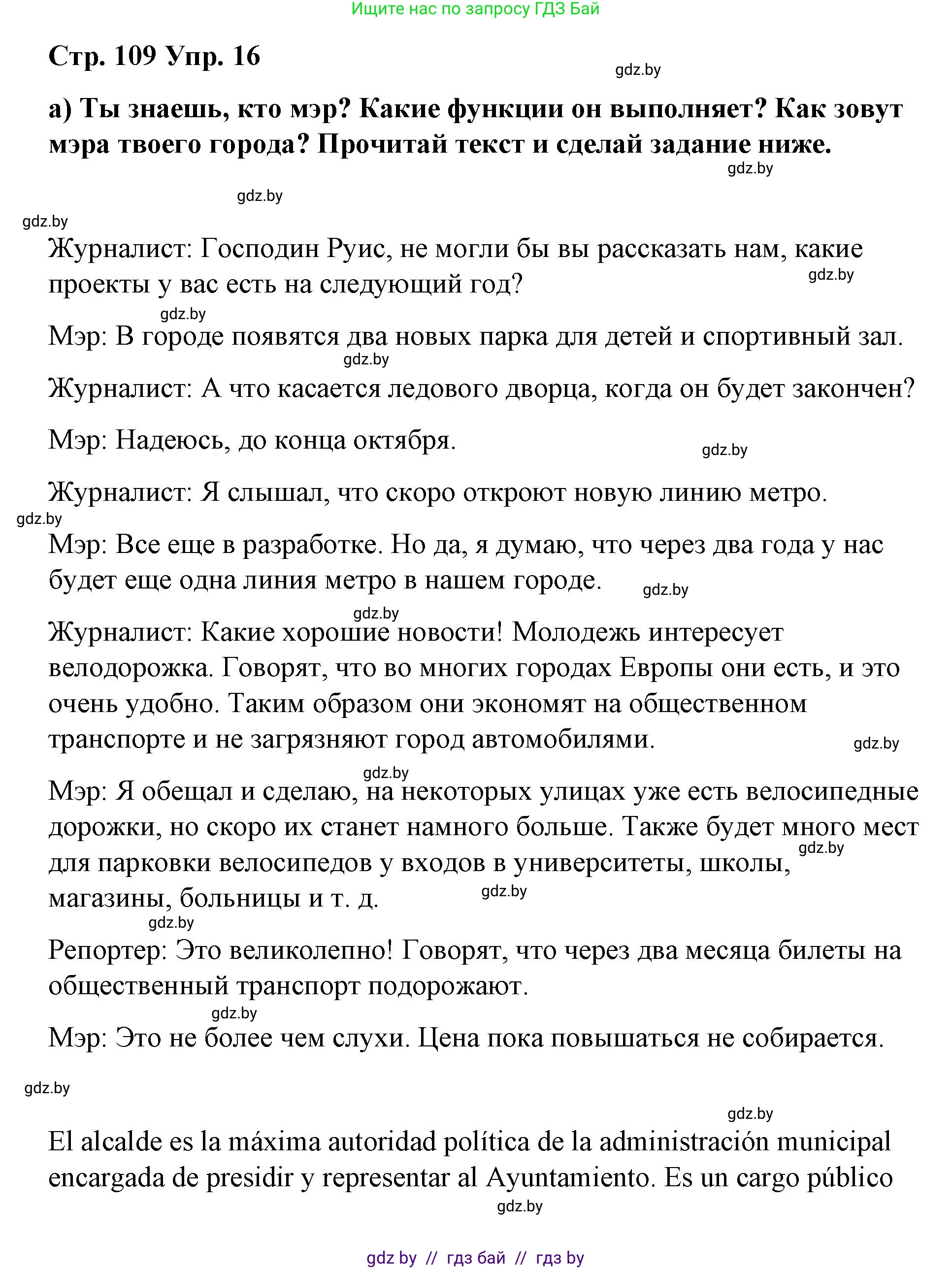 Ищите нас по запросу ГДЗ Бай

Стр. 109 Упр. 16

gdz.by

а) Ты знаешь, кто мэр? Какие функции он выполняет? Как зовут мэра твоего города? Прочитай текст и сделай задание ниже.

gdz.by

gdz.by

gdz.by

Журналист: Господин Руис, не могли бы вы рассказать нам, какие проекты у вас есть на следующий год?

gdz.by

gdz.by

Мэр: В городе появятся два новых парка для детей и спортивный зал.

gdz.by

Журналист: А что касается ледового дворца, когда он будет закончен?

Мэр: Надеюсь, до конца октября.

gdz.by

Журналист: Я слышал, что скоро откроют новую линию метро.

gdz.by

Мэр: Все еще в разработке. Но да, я думаю, что через два года у нас будет еще одна линия метро в нашем городе.

gdz.by

gdz.by

Журналист: Какие хорошие новости! Молодежь интересует велодорожка. Говорят, что во многих городах Европы они есть, и это очень удобно. Таким образом они экономят на общественном транспорте и не загрязняют город автомобилями.

gdz.by

gdz.by

Мэр: Я обещал и сделаю, на некоторых улицах уже есть велосипедные дорожки, но скоро их станет намного больше. Также будет много мест для парковки велосипедов у входов в университеты, школы, магазины, больницы и т. д.

gdz.by

gdz.by

gdz.by

Репортер: Это великолепно! Говорят, что через два месяца билеты на общественный транспорт подорожают.

gdz.by

Мэр: Это не более чем слухи. Цена пока повышаться не собирается.

gdz.by

gdz.by

El alcalde es la máxima autoridad política de la administración municipal encargada de presidir y representar al Ayuntamiento. Es un cargo público

gdz.by

gdz by // гдз бай // гдз by